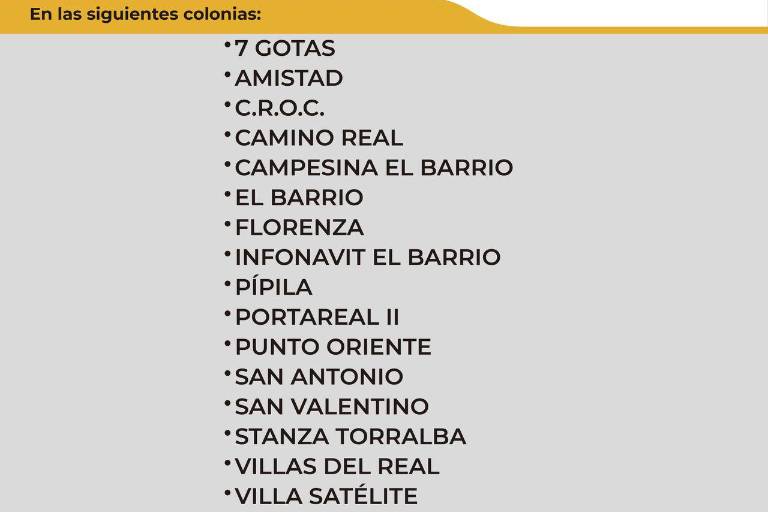 En las siguientes colonias:

• 7 GOTAS
• AMISTAD
• C.R.O.C.
• CAMINO REAL
• CAMPESINA EL BARRIO
• EL BARRIO
• FLORENZA
• INFONAVIT EL BARRIO
• PÍPILA
• PORTAREAL II
• PUNTO ORIENTE
• SAN ANTONIO
• SAN VALENTINO
• STANZA TORRALBA
• VILLAS DEL REAL
• VILLA SATÉLITE